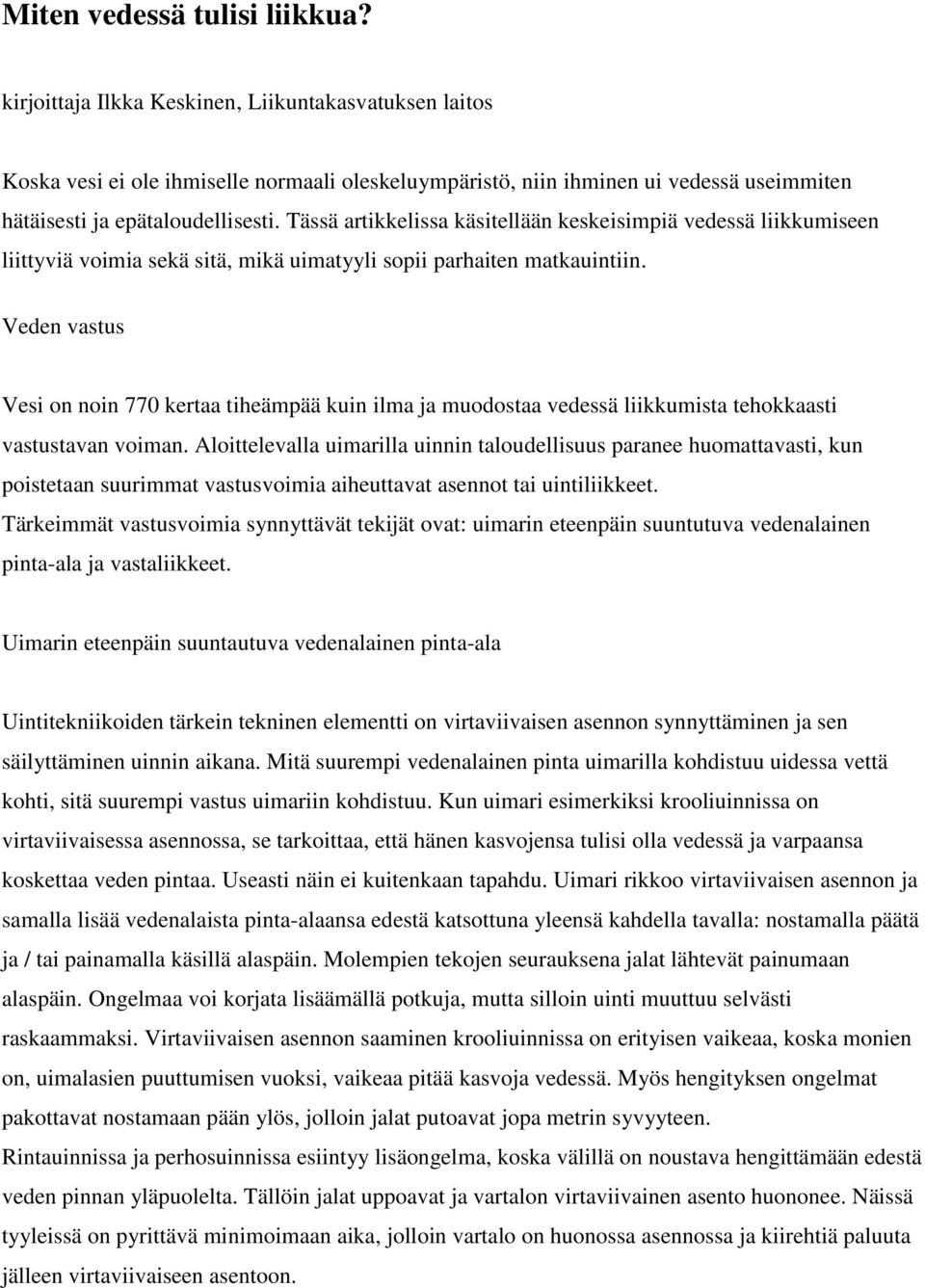 Miten vedessä tulisi liikkua?

kirjoittaja Ilkka Keskinen, Liikuntakasvatuksen laitos

Koska vesi ei ole ihmiselle normaali oleskeluympäristö, niin ihminen ui vedessä useimmiten hätäisesti ja epätaloudellisesti. Tässä artikkelissa käsitellään keskeisimpiä vedessä liikkumiseen liittyviä voimia sekä sitä, mikä uimatyyli sopii parhaiten matkauintiin.

Veden vastus

Vesi on noin 770 kertaa tiheämpää kuin ilma ja muodostaa vedessä liikkumista tehokkaasti vastustavan voiman. Aloittelevalla uimarilla uinnin taloudellisuus paranee huomattavasti, kun poistetaan suurimmat vastusvoimia aiheuttavat asennot tai uintiliikkeet. Tärkeimmät vastusvoimia synnyttävät tekijät ovat: uimarin eteenpäin suuntutuva vedenalainen pinta-ala ja vastaliikkeet.

Uimarin eteenpäin suuntautuva vedenalainen pinta-ala

Uintitekniikoiden tärkein tekninen elementti on virtaviivaisen asennon synnyttäminen ja sen säilyttäminen uinnin aikana. Mitä suurempi vedenalainen pinta uimarilla kohdistuu uidessa vettä kohti, sitä suurempi vastus uimariin kohdistuu. Kun uimari esimerkiksi krooliuinnissa on virtaviivaisessa asennossa, se tarkoittaa, että hänen kasvojensa tulisi olla vedessä ja varpaansa koskettaa veden pintaa. Useasti näin ei kuitenkaan tapahdu. Uimari rikkoo virtaviivaisen asennon ja samalla lisää vedenalaista pinta-alaansa edestä katsottuna yleensä kahdella tavalla: nostamalla päätä ja / tai painamalla käsillä alaspäin. Molempien tekojen seurauksena jalat lähtevät painumaan alaspäin. Ongelmaa voi korjata lisäämällä potkuja, mutta silloin uinti muuttuu selvästi raskaammaksi. Virtaviivaisen asennon saaminen krooliuinnissa on erityisen vaikeaa, koska monien on, uimalasien puuttumisen vuoksi, vaikeaa pitää kasvoja vedessä. Myös hengityksen ongelmat pakottavat nostamaan pään ylös, jolloin jalat putoavat jopa metrin syvyyteen.
Rintauinnissa ja perhosuinnissa esiintyy lisäongelma, koska välillä on noustava hengittämään edestä veden pinnan yläpuolelta. Tällöin jalat uppoavat ja vartalon virtaviivainen asento huononee. Näissä tyyleissä on pyrittävä minimoimaan aika, jolloin vartalo on huonossa asennossa ja kiirehtiä paluuta jälleen virtaviivaiseen asentoon.